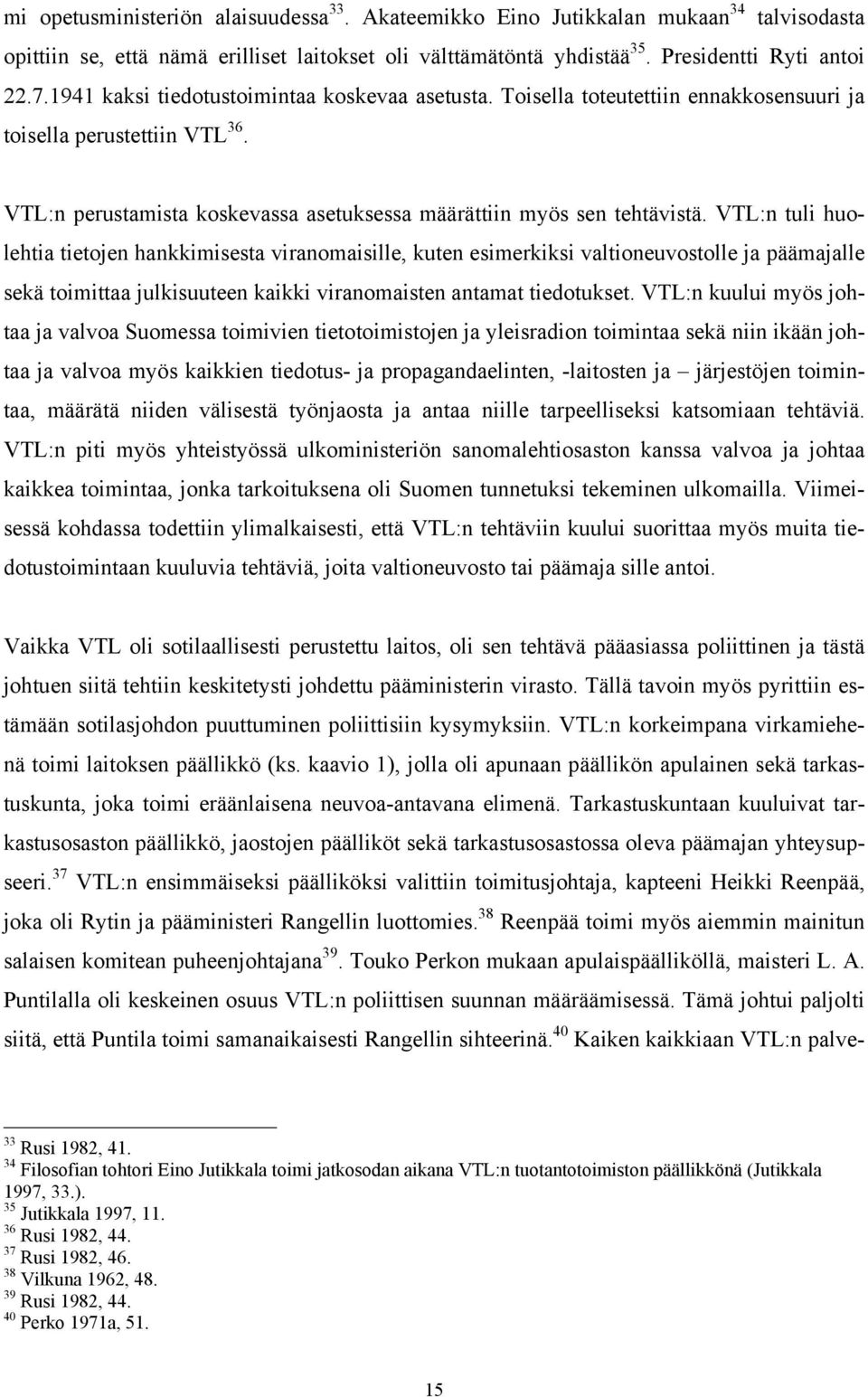 mi opetusministeriön alaisuudessa$^{33}$. Akateemikko Eino Jutikkalan mukaan$^{34}$ talvisodasta opittiin se, että nämä erilliset laitokset oli välttämätöntä yhdistää$^{35}$. Presidentti Ryti antoi 22.7.1941 kaksi tiedotustoimintaa koskevaa asetusta. Toisella toteutettiin ennakkosensuuri ja toisella perustettiin VTL$^{36}$.

VTL:n perustamista koskevassa asetuksessa määrättiin myös sen tehtävistä. VTL:n tuli huolehtia tietojen hankkimisesta viranomaisille, kuten esimerkiksi valtioneuvostolle ja päämajalle sekä toimittaa julkisuuteen kaikki viranomaisten antamat tiedotukset. VTL:n kuului myös johtaa ja valvoa Suomessa toimivien tietotoimistojen ja yleisradion toimintaa sekä niin ikään johtaa ja valvoa myös kaikkien tiedotus- ja propagandaelinten, -laitosten ja – järjestöjen toimintaa, määrätä niiden välisestä työnjaosta ja antaa niille tarpeelliseksi katsomiaan tehtäviä. VTL:n piti myös yhteistyössä ulkoministeriön sanomalehtiosaston kanssa valvoa ja johtaa kaikkea toimintaa, jonka tarkoituksena oli Suomen tunnetuksi tekeminen ulkomailla. Viimeisessä kohdassa todettiin ylimalkaisesti, että VTL:n tehtäviin kuului suorittaa myös muita tiedotustoimintaan kuuluvia tehtäviä, joita valtioneuvosto tai päämaja sille antoi.

Vaikka VTL oli sotilaallisesti perustettu laitos, oli sen tehtävä pääasiassa poliittinen ja tästä johtuen siitä tehtiin keskitetysti johdettu pääministerin virasto. Tällä tavoin myös pyrittiin estämään sotilasjohdon puuttuminen poliittisiin kysymyksiin. VTL:n korkeimpana virkamiehenä toimi laitoksen päällikkö (ks. kaavio 1), jolla oli apunaan päällikön apulainen sekä tarkastuskunta, joka toimi eräänlaisena neuvoa-antavana elimenä. Tarkastuskuntaan kuuluivat tarkastusosaston päällikkö, jaostojen päälliköt sekä tarkastusosastossa oleva päämajan yhteysupseeri.$^{37}$ VTL:n ensimmäiseksi päälliköksi valittiin toimitusjohtaja, kapteeni Heikki Reenpää, joka oli Rytin ja pääministeri Rangellin luottomies.$^{38}$ Reenpää toimi myös aiemmin mainitun salaisen komitean puheenjohtajana$^{39}$. Touko Perkon mukaan apulaispäälliköllä, maisteri L. A. Puntilalla oli keskeinen osuus VTL:n poliittisen suunnan määräämisessä. Tämä johtui paljolti siitä, että Puntila toimi samanaikaisesti Rangellin sihteerinä.$^{40}$ Kaiken kaikkiaan VTL:n palve-

$^{33}$ Rusi 1982, 41.
$^{34}$ Filosofian tohtori Eino Jutikkala toimi jatkosodan aikana VTL:n tuotantotoimiston päällikkönä (Jutikkala 1997, 33.).
$^{35}$ Jutikkala 1997, 11.
$^{36}$ Rusi 1982, 44.
$^{37}$ Rusi 1982, 46.
$^{38}$ Vilkuna 1962, 48.
$^{39}$ Rusi 1982, 44.
$^{40}$ Perko 1971a, 51.

15